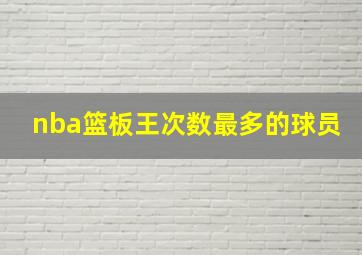 nba篮板王次数最多的球员